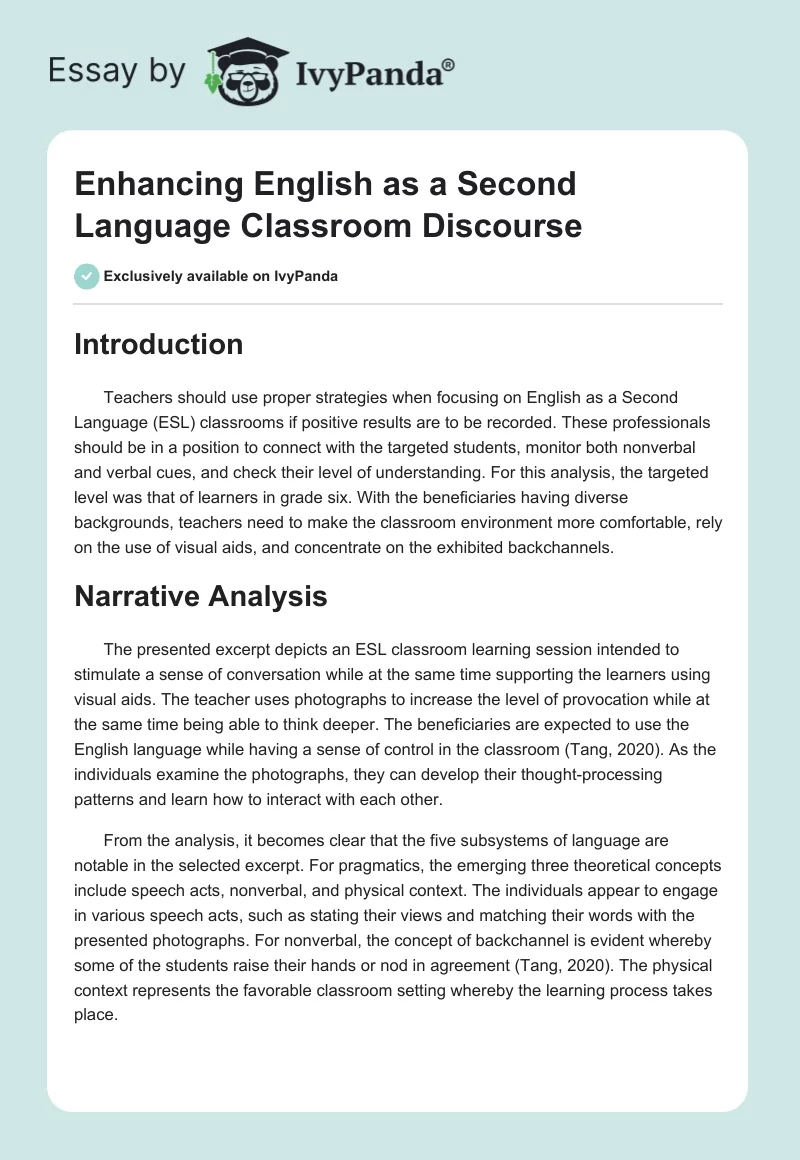 Essay by IvyPanda®

Enhancing English as a Second Language Classroom Discourse

Exclusively available on IvyPanda

Introduction

Teachers should use proper strategies when focusing on English as a Second Language (ESL) classrooms if positive results are to be recorded. These professionals should be in a position to connect with the targeted students, monitor both nonverbal and verbal cues, and check their level of understanding. For this analysis, the targeted level was that of learners in grade six. With the beneficiaries having diverse backgrounds, teachers need to make the classroom environment more comfortable, rely on the use of visual aids, and concentrate on the exhibited backchannels.

Narrative Analysis

The presented excerpt depicts an ESL classroom learning session intended to stimulate a sense of conversation while at the same time supporting the learners using visual aids. The teacher uses photographs to increase the level of provocation while at the same time being able to think deeper. The beneficiaries are expected to use the English language while having a sense of control in the classroom (Tang, 2020). As the individuals examine the photographs, they can develop their thought-processing patterns and learn how to interact with each other.

From the analysis, it becomes clear that the five subsystems of language are notable in the selected excerpt. For pragmatics, the emerging three theoretical concepts include speech acts, nonverbal, and physical context. The individuals appear to engage in various speech acts, such as stating their views and matching their words with the presented photographs. For nonverbal, the concept of backchannel is evident whereby some of the students raise their hands or nod in agreement (Tang, 2020). The physical context represents the favorable classroom setting whereby the learning process takes place.